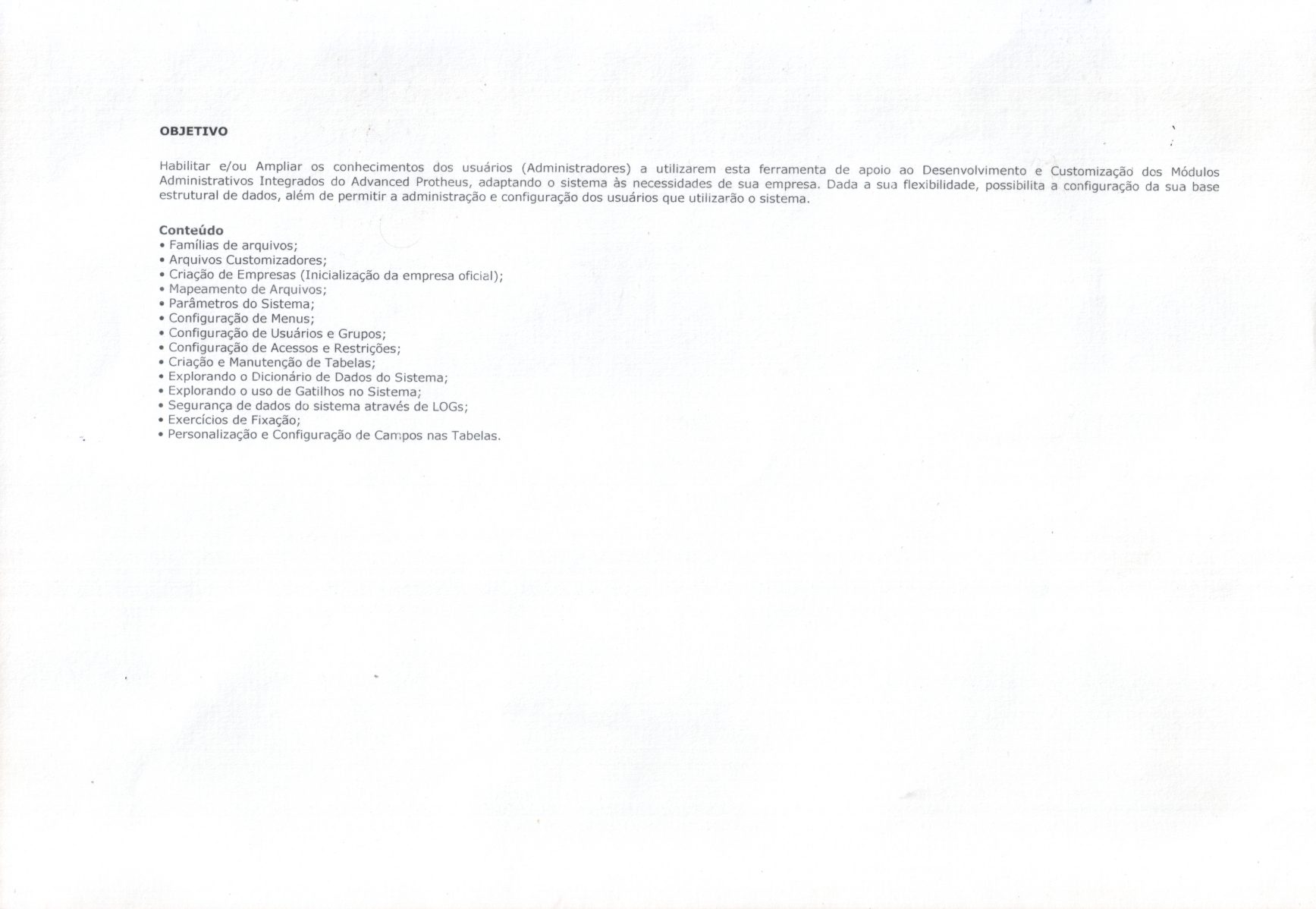 OBJETIVO

Habilitar e/ou Ampliar os conhecimentos dos usuários (Administradores) a utilizarem esta ferramenta de apoio ao Desenvolvimento e Customização dos Módulos Administrativos Integrados do Advanced Protheus, adaptando o sistema às necessidades de sua empresa. Dada a sua flexibilidade, possibilita a configuração da sua base estrutural de dados, além de permitir a administração e configuração dos usuários que utilizarão o sistema.

Conteúdo
• Famílias de arquivos;
• Arquivos Customizadores;
• Criação de Empresas (Inicialização da empresa oficial);
• Mapeamento de Arquivos;
• Parâmetros do Sistema;
• Configuração de Menus;
• Configuração de Usuários e Grupos;
• Configuração de Acessos e Restrições;
• Criação e Manutenção de Tabelas;
• Explorando o Dicionário de Dados do Sistema;
• Explorando o uso de Gatilhos no Sistema;
• Segurança de dados do sistema através de LOGs;
• Exercícios de Fixação;
• Personalização e Configuração de Campos nas Tabelas.